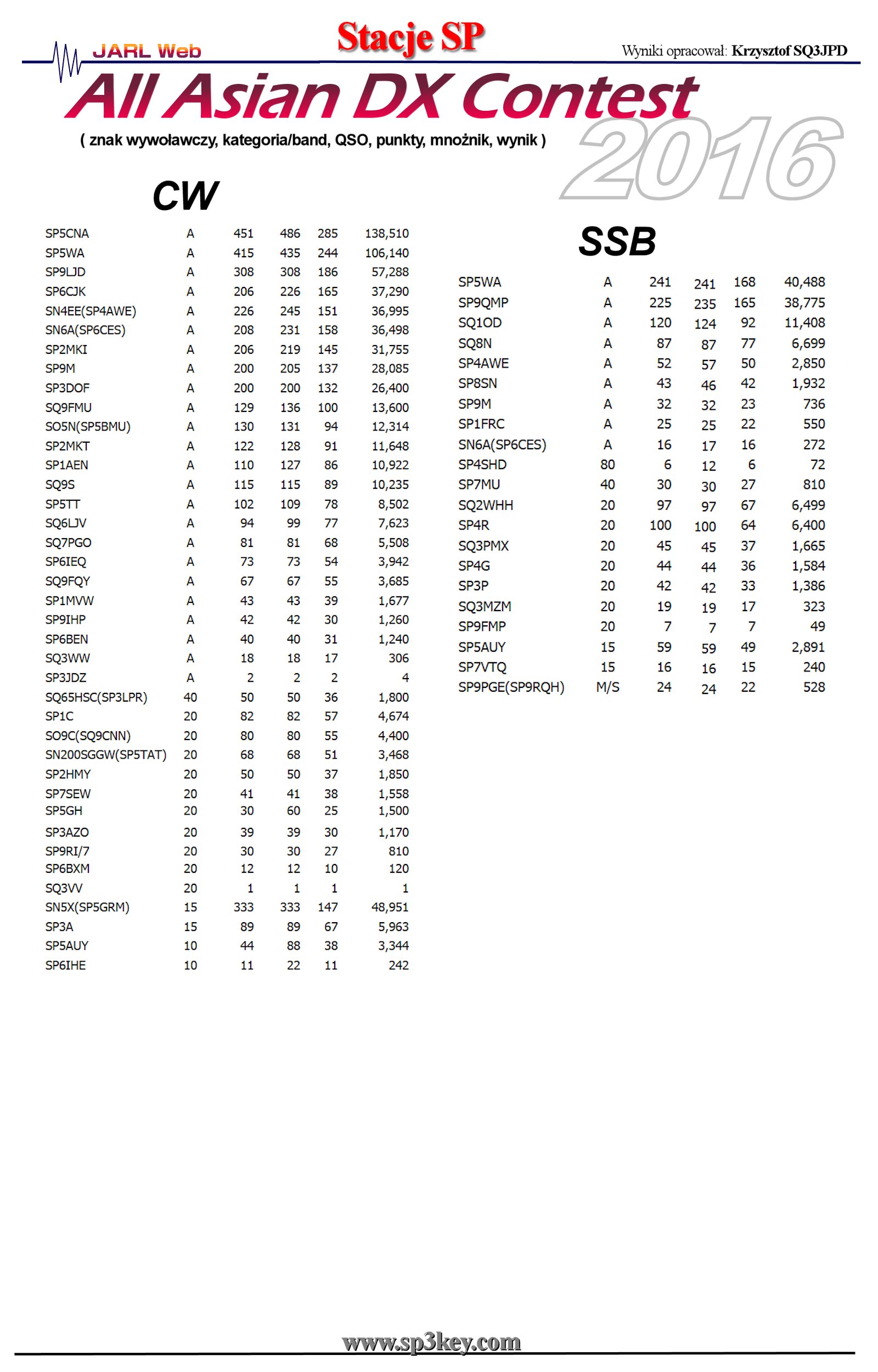 JARL Web

Stacje SP

Wyniki opracował: Krzysztof SQ3JPD

All Asian DX Contest 2016

( znak wywoławczy, kategoria/band, QSO, punkty, mnożnik, wynik )

CW

| | | | | | |
|---|---|---|---|---|---|
| SP5CNA | A | 451 | 486 | 285 | 138,510 |
| SP5WA | A | 415 | 435 | 244 | 106,140 |
| SP9LJD | A | 308 | 308 | 186 | 57,288 |
| SP6CJK | A | 206 | 226 | 165 | 37,290 |
| SN4EE(SP4AWE) | A | 226 | 245 | 151 | 36,995 |
| SN6A(SP6CES) | A | 208 | 231 | 158 | 36,498 |
| SP2MKI | A | 206 | 219 | 145 | 31,755 |
| SP9M | A | 200 | 205 | 137 | 28,085 |
| SP3DOF | A | 200 | 200 | 132 | 26,400 |
| SQ9FMU | A | 129 | 136 | 100 | 13,600 |
| SO5N(SP5BMU) | A | 130 | 131 | 94 | 12,314 |
| SP2MKT | A | 122 | 128 | 91 | 11,648 |
| SP1AEN | A | 110 | 127 | 86 | 10,922 |
| SQ9S | A | 115 | 115 | 89 | 10,235 |
| SP5TT | A | 102 | 109 | 78 | 8,502 |
| SQ6LJV | A | 94 | 99 | 77 | 7,623 |
| SQ7PGO | A | 81 | 81 | 68 | 5,508 |
| SP6IEQ | A | 73 | 73 | 54 | 3,942 |
| SQ9FQY | A | 67 | 67 | 55 | 3,685 |
| SP1MVW | A | 43 | 43 | 39 | 1,677 |
| SP9IHP | A | 42 | 42 | 30 | 1,260 |
| SP6BEN | A | 40 | 40 | 31 | 1,240 |
| SQ3WW | A | 18 | 18 | 17 | 306 |
| SP3JDZ | A | 2 | 2 | 2 | 4 |
| SQ65HSC(SP3LPR) | 40 | 50 | 50 | 36 | 1,800 |
| SP1C | 20 | 82 | 82 | 57 | 4,674 |
| SO9C(SQ9CNN) | 20 | 80 | 80 | 55 | 4,400 |
| SN200SGGW(SP5TAT) | 20 | 68 | 68 | 51 | 3,468 |
| SP2HMY | 20 | 50 | 50 | 37 | 1,850 |
| SP7SEW | 20 | 41 | 41 | 38 | 1,558 |
| SP5GH | 20 | 30 | 60 | 25 | 1,500 |
| SP3AZO | 20 | 39 | 39 | 30 | 1,170 |
| SP9RI/7 | 20 | 30 | 30 | 27 | 810 |
| SP6BXM | 20 | 12 | 12 | 10 | 120 |
| SQ3VV | 20 | 1 | 1 | 1 | 1 |
| SN5X(SP5GRM) | 15 | 333 | 333 | 147 | 48,951 |
| SP3A | 15 | 89 | 89 | 67 | 5,963 |
| SP5AUY | 10 | 44 | 88 | 38 | 3,344 |
| SP6IHE | 10 | 11 | 22 | 11 | 242 |

SSB

| | | | | | |
|---|---|---|---|---|---|
| SP5WA | A | 241 | 241 | 168 | 40,488 |
| SP9QMP | A | 225 | 235 | 165 | 38,775 |
| SQ1OD | A | 120 | 124 | 92 | 11,408 |
| SQ8N | A | 87 | 87 | 77 | 6,699 |
| SP4AWE | A | 52 | 57 | 50 | 2,850 |
| SP8SN | A | 43 | 46 | 42 | 1,932 |
| SP9M | A | 32 | 32 | 23 | 736 |
| SP1FRC | A | 25 | 25 | 22 | 550 |
| SN6A(SP6CES) | A | 16 | 17 | 16 | 272 |
| SP4SHD | 80 | 6 | 12 | 6 | 72 |
| SP7MU | 40 | 30 | 30 | 27 | 810 |
| SQ2WHH | 20 | 97 | 97 | 67 | 6,499 |
| SP4R | 20 | 100 | 100 | 64 | 6,400 |
| SQ3PMX | 20 | 45 | 45 | 37 | 1,665 |
| SP4G | 20 | 44 | 44 | 36 | 1,584 |
| SP3P | 20 | 42 | 42 | 33 | 1,386 |
| SQ3MZM | 20 | 19 | 19 | 17 | 323 |
| SP9FMP | 20 | 7 | 7 | 7 | 49 |
| SP5AUY | 15 | 59 | 59 | 49 | 2,891 |
| SP7VTQ | 15 | 16 | 16 | 15 | 240 |
| SP9PGE(SP9RQH) | M/S | 24 | 24 | 22 | 528 |

www.sp3key.com